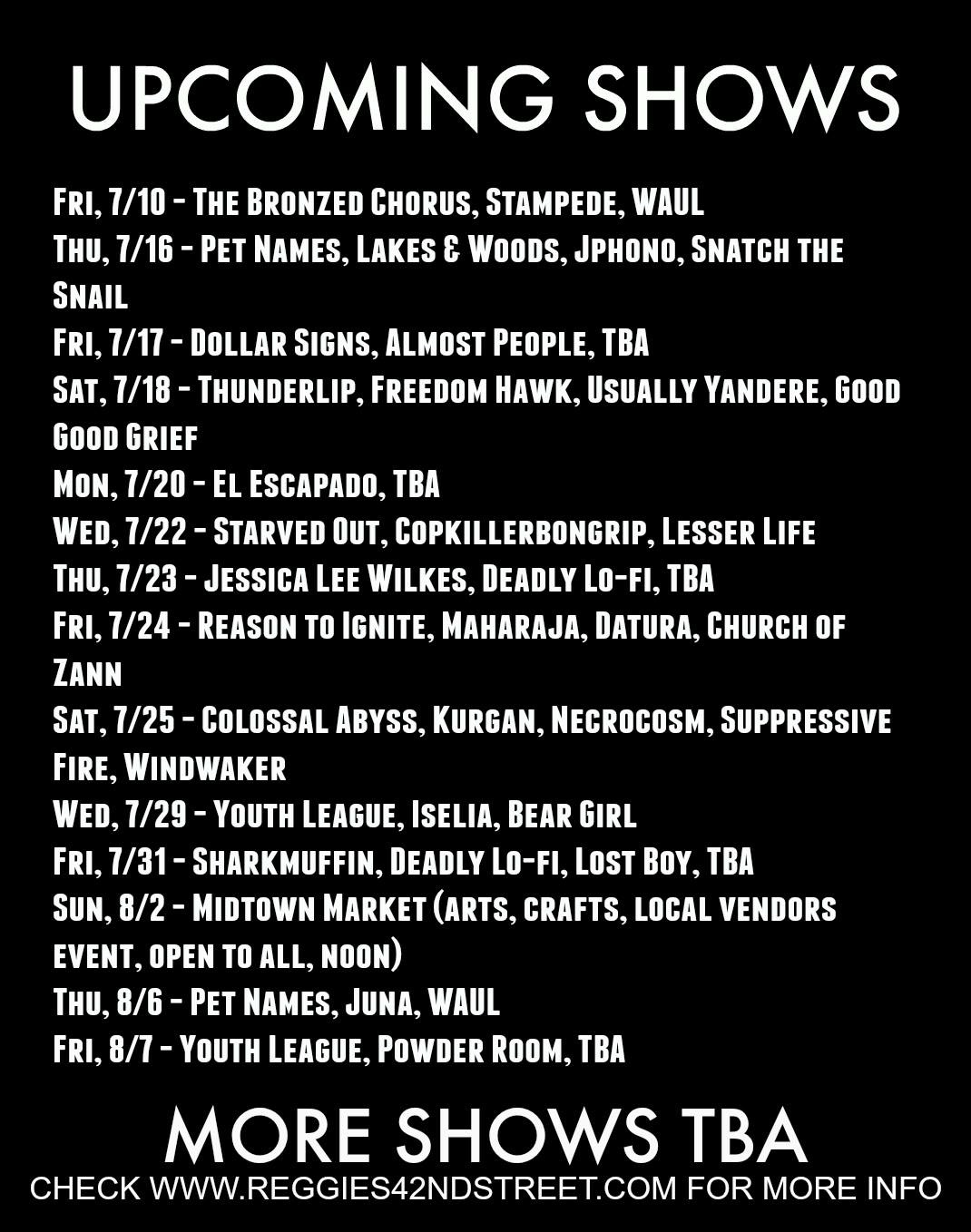 UPCOMING SHOWS

Fri, 7/10 - The Bronzed Chorus, Stampede, WAUL
Thu, 7/16 - Pet Names, Lakes & Woods, Jphono, Snatch the Snail
Fri, 7/17 - Dollar Signs, Almost People, TBA
Sat, 7/18 - Thunderlip, Freedom Hawk, Usually Yandere, Good Good Grief
Mon, 7/20 - El Escapado, TBA
Wed, 7/22 - Starved Out, Copkillerbongrip, Lesser Life
Thu, 7/23 - Jessica Lee Wilkes, Deadly Lo-fi, TBA
Fri, 7/24 - Reason to Ignite, Maharaja, Datura, Church of Zann
Sat, 7/25 - Colossal Abyss, Kurgan, Necrocosm, Suppressive Fire, Windwaker
Wed, 7/29 - Youth League, Iselia, Bear Girl
Fri, 7/31 - Sharkmuffin, Deadly Lo-fi, Lost Boy, TBA
Sun, 8/2 - Midtown Market (arts, crafts, local vendors event, open to all, noon)
Thu, 8/6 - Pet Names, Juna, WAUL
Fri, 8/7 - Youth League, Powder Room, TBA

MORE SHOWS TBA
CHECK WWW.REGGIES42NDSTREET.COM FOR MORE INFO